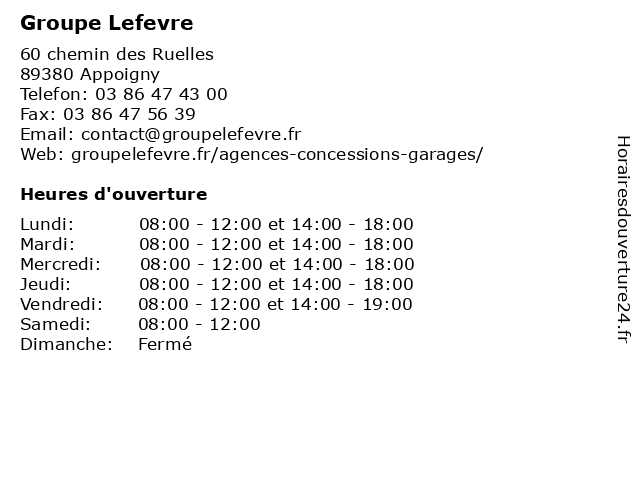 Groupe Lefevre

60 chemin des Ruelles
89380 Appoigny
Telefon: 03 86 47 43 00
Fax: 03 86 47 56 39
Email: contact@groupelefevre.fr
Web: groupelefevre.fr/agences-concessions-garages/

Heures d'ouverture

| | |
|---|---|
| Lundi: | 08:00 - 12:00 et 14:00 - 18:00 |
| Mardi: | 08:00 - 12:00 et 14:00 - 18:00 |
| Mercredi: | 08:00 - 12:00 et 14:00 - 18:00 |
| Jeudi: | 08:00 - 12:00 et 14:00 - 18:00 |
| Vendredi: | 08:00 - 12:00 et 14:00 - 19:00 |
| Samedi: | 08:00 - 12:00 |
| Dimanche: | Fermé |

Horairesdouverture24.fr